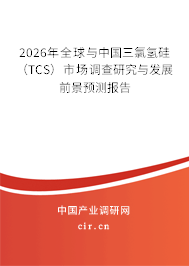 2026年全球与中国三氯氢硅（TCS）市场调查研究与发展前景预测报告

中国产业调研网

cir.cn